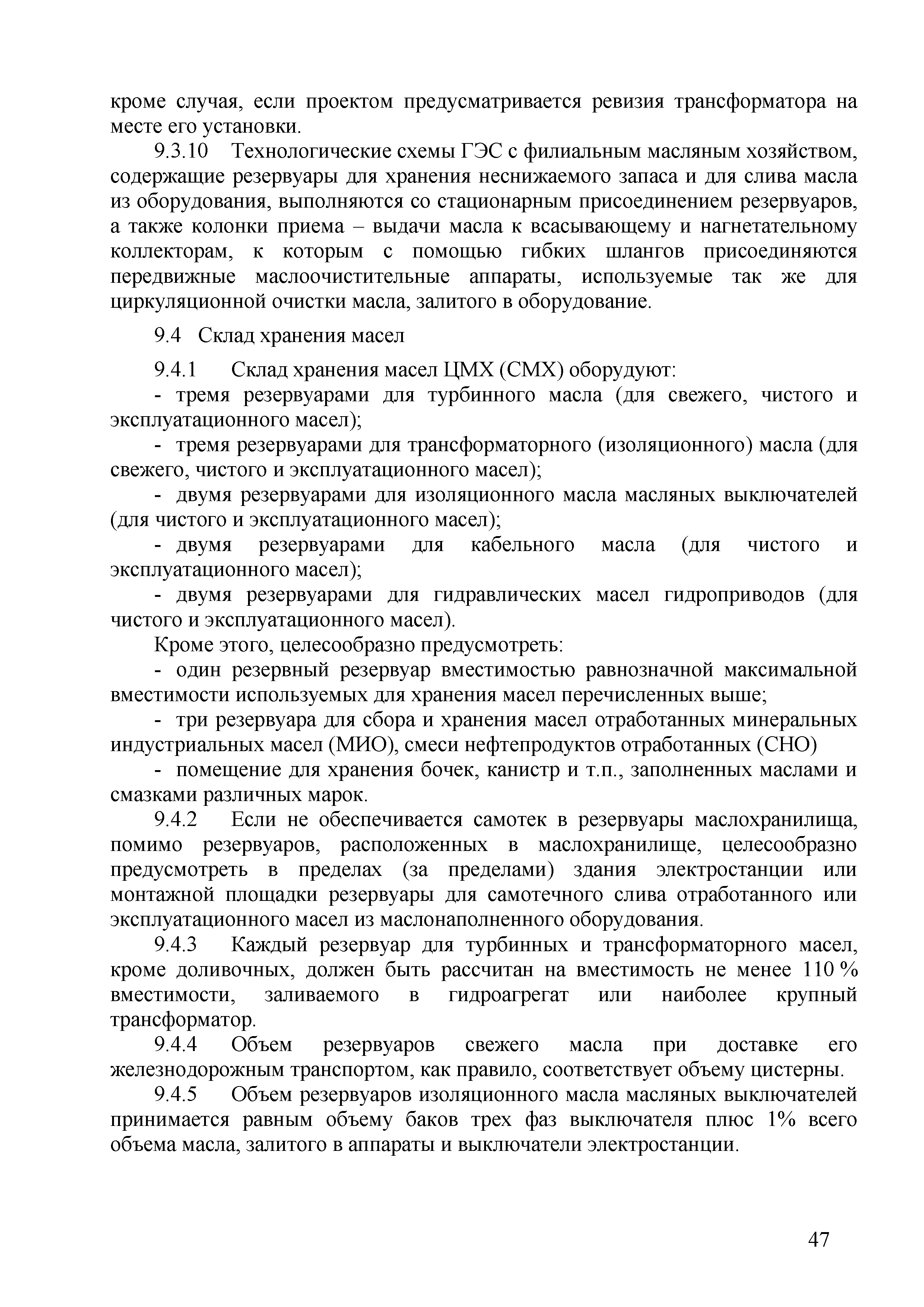 кроме случая, если проектом предусматривается ревизия трансформатора на месте его установки.

9.3.10 Технологические схемы ГЭС с филиальным масляным хозяйством, содержащие резервуары для хранения неснижаемого запаса и для слива масла из оборудования, выполняются со стационарным присоединением резервуаров, а также колонки приема – выдачи масла к всасывающему и нагнетательному коллекторам, к которым с помощью гибких шлангов присоединяются передвижные маслоочистительные аппараты, используемые так же для циркуляционной очистки масла, залитого в оборудование.

9.4 Склад хранения масел

9.4.1 Склад хранения масел ЦМХ (СМХ) оборудуют:

- тремя резервуарами для турбинного масла (для свежего, чистого и эксплуатационного масел);

- тремя резервуарами для трансформаторного (изоляционного) масла (для свежего, чистого и эксплуатационного масел);

- двумя резервуарами для изоляционного масла масляных выключателей (для чистого и эксплуатационного масел);

- двумя резервуарами для кабельного масла (для чистого и эксплуатационного масел);

- двумя резервуарами для гидравлических масел гидроприводов (для чистого и эксплуатационного масел).

Кроме этого, целесообразно предусмотреть:

- один резервный резервуар вместимостью равнозначной максимальной вместимости используемых для хранения масел перечисленных выше;

- три резервуара для сбора и хранения масел отработанных минеральных индустриальных масел (МИО), смеси нефтепродуктов отработанных (СНО)

- помещение для хранения бочек, канистр и т.п., заполненных маслами и смазками различных марок.

9.4.2 Если не обеспечивается самотек в резервуары маслохранилища, помимо резервуаров, расположенных в маслохранилище, целесообразно предусмотреть в пределах (за пределами) здания электростанции или монтажной площадки резервуары для самотечного слива отработанного или эксплуатационного масел из маслонаполненного оборудования.

9.4.3 Каждый резервуар для турбинных и трансформаторного масел, кроме доливочных, должен быть рассчитан на вместимость не менее 110 % вместимости, заливаемого в гидроагрегат или наиболее крупный трансформатор.

9.4.4 Объем резервуаров свежего масла при доставке его железнодорожным транспортом, как правило, соответствует объему цистерны.

9.4.5 Объем резервуаров изоляционного масла масляных выключателей принимается равным объему баков трех фаз выключателя плюс 1% всего объема масла, залитого в аппараты и выключатели электростанции.

47